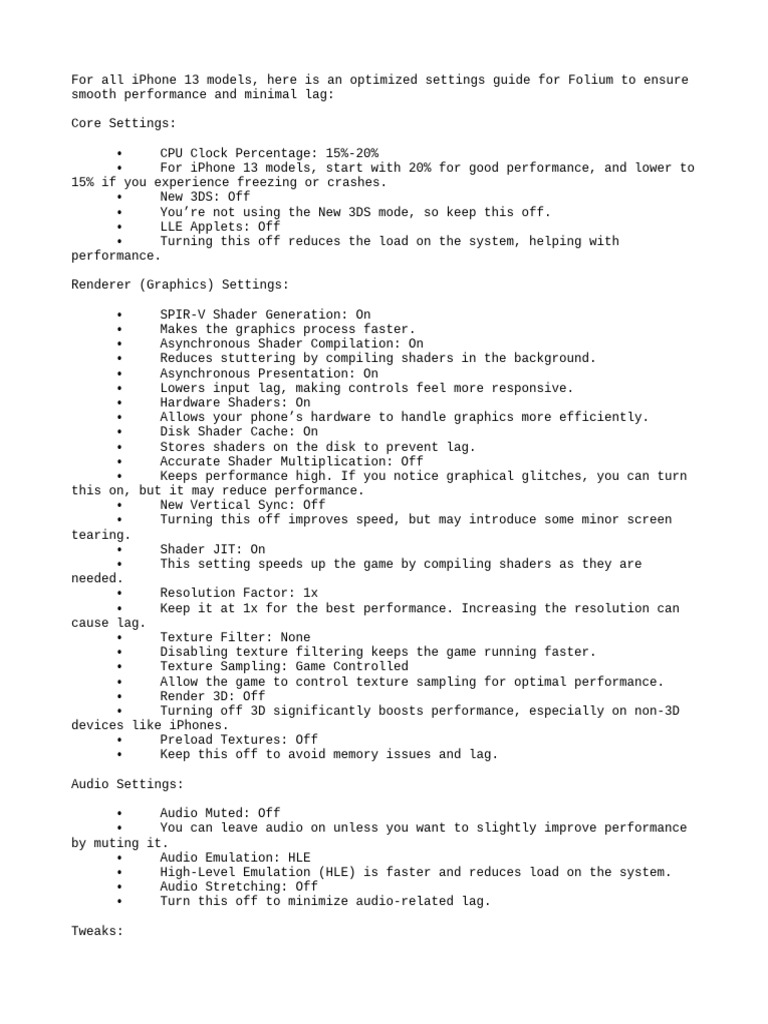 For all iPhone 13 models, here is an optimized settings guide for Folium to ensure smooth performance and minimal lag:

Core Settings:

• CPU Clock Percentage: 15%-20%
• For iPhone 13 models, start with 20% for good performance, and lower to 15% if you experience freezing or crashes.
• New 3DS: Off
• You're not using the New 3DS mode, so keep this off.
• LLE Applets: Off
• Turning this off reduces the load on the system, helping with performance.

Renderer (Graphics) Settings:

• SPIR-V Shader Generation: On
• Makes the graphics process faster.
• Asynchronous Shader Compilation: On
• Reduces stuttering by compiling shaders in the background.
• Asynchronous Presentation: On
• Lowers input lag, making controls feel more responsive.
• Hardware Shaders: On
• Allows your phone's hardware to handle graphics more efficiently.
• Disk Shader Cache: On
• Stores shaders on the disk to prevent lag.
• Accurate Shader Multiplication: Off
• Keeps performance high. If you notice graphical glitches, you can turn this on, but it may reduce performance.
• New Vertical Sync: Off
• Turning this off improves speed, but may introduce some minor screen tearing.
• Shader JIT: On
• This setting speeds up the game by compiling shaders as they are needed.
• Resolution Factor: 1x
• Keep it at 1x for the best performance. Increasing the resolution can cause lag.
• Texture Filter: None
• Disabling texture filtering keeps the game running faster.
• Texture Sampling: Game Controlled
• Allow the game to control texture sampling for optimal performance.
• Render 3D: Off
• Turning off 3D significantly boosts performance, especially on non-3D devices like iPhones.
• Preload Textures: Off
• Keep this off to avoid memory issues and lag.

Audio Settings:

• Audio Muted: Off
• You can leave audio on unless you want to slightly improve performance by muting it.
• Audio Emulation: HLE
• High-Level Emulation (HLE) is faster and reduces load on the system.
• Audio Stretching: Off
• Turn this off to minimize audio-related lag.

Tweaks: